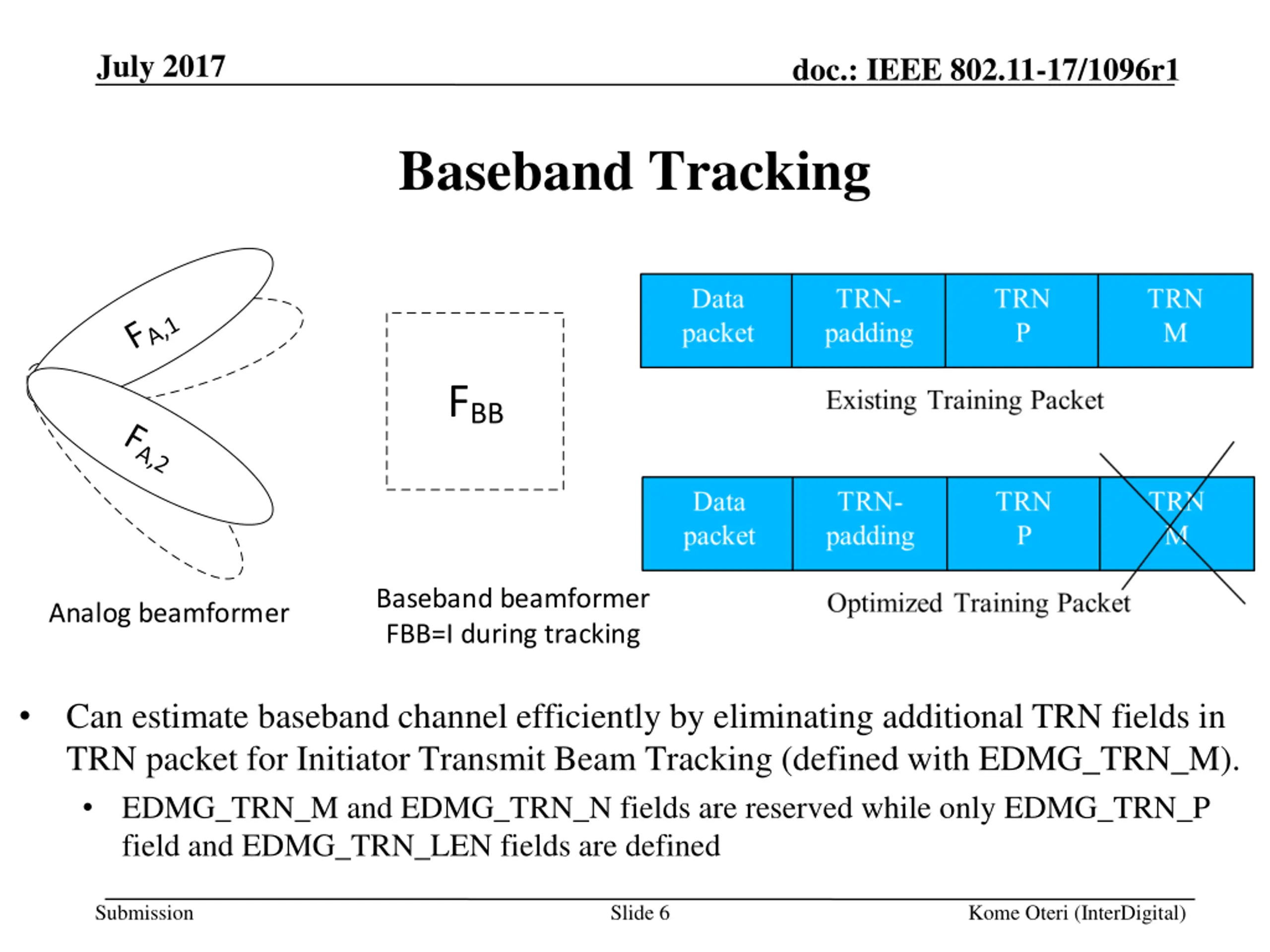 July 2017

doc.: IEEE 802.11-17/1096r1

Baseband Tracking

$F_{A,1}$

$F_{A,2}$

Analog beamformer

$F_{BB}$

Baseband beamformer
FBB=I during tracking

| Data packet | TRN-padding | TRN P | TRN M |
|---|---|---|---|

Existing Training Packet

| Data packet | TRN-padding | TRN P | TRN M |
|---|---|---|---|

Optimized Training Packet

• Can estimate baseband channel efficiently by eliminating additional TRN fields in TRN packet for Initiator Transmit Beam Tracking (defined with EDMG_TRN_M).

• EDMG_TRN_M and EDMG_TRN_N fields are reserved while only EDMG_TRN_P field and EDMG_TRN_LEN fields are defined

Submission

Slide 6

Kome Oteri (InterDigital)